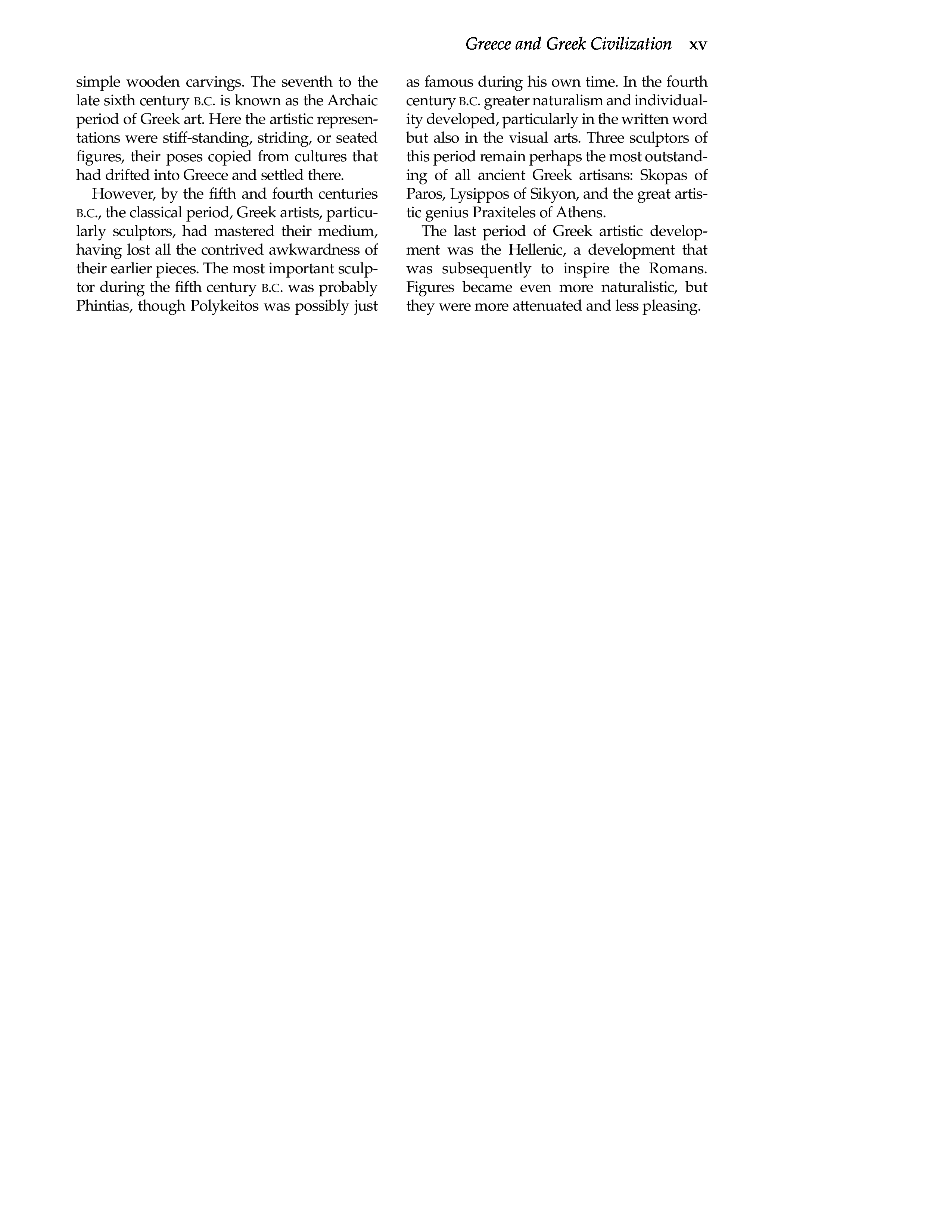 Greece and Greek Civilization xv

simple wooden carvings. The seventh to the late sixth century B.C. is known as the Archaic period of Greek art. Here the artistic representations were stiff-standing, striding, or seated figures, their poses copied from cultures that had drifted into Greece and settled there.

However, by the fifth and fourth centuries B.C., the classical period, Greek artists, particularly sculptors, had mastered their medium, having lost all the contrived awkwardness of their earlier pieces. The most important sculptor during the fifth century B.C. was probably Phintias, though Polykeitos was possibly just as famous during his own time. In the fourth century B.C. greater naturalism and individuality developed, particularly in the written word but also in the visual arts. Three sculptors of this period remain perhaps the most outstanding of all ancient Greek artisans: Skopas of Paros, Lysippos of Sikyon, and the great artistic genius Praxiteles of Athens.

The last period of Greek artistic development was the Hellenic, a development that was subsequently to inspire the Romans. Figures became even more naturalistic, but they were more attenuated and less pleasing.